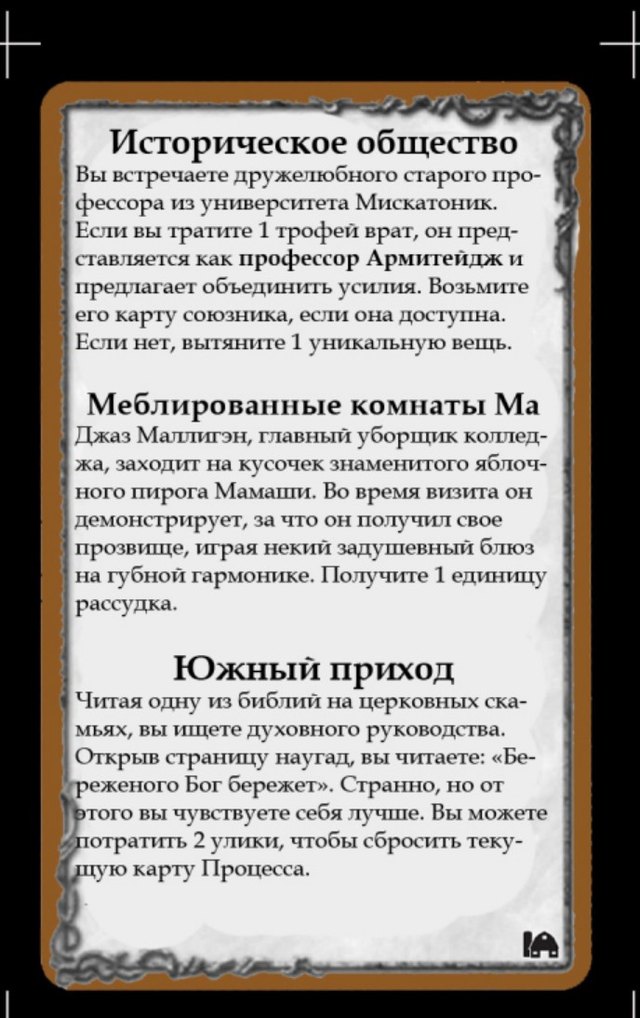 Историческое общество

Вы встречаете дружелюбного старого профессора из университета Мискатоник. Если вы тратите 1 трофей врат, он представляется как профессор Армитейдж и предлагает объединить усилия. Возьмите его карту союзника, если она доступна. Если нет, вытяните 1 уникальную вещь.

Меблированные комнаты Ма

Джаз Маллигэн, главный уборщик колледжа, заходит на кусочек знаменитого яблочного пирога Мамаши. Во время визита он демонстрирует, за что он получил свое прозвище, играя некий задушевный блюз на губной гармонике. Получите 1 единицу рассудка.

Южный приход

Читая одну из библий на церковных скамьях, вы ищете духовного руководства. Открыв страницу наугад, вы читаете: «Береженого Бог бережет». Странно, но от этого вы чувствуете себя лучше. Вы можете потратить 2 улики, чтобы сбросить текущую карту Процесса.